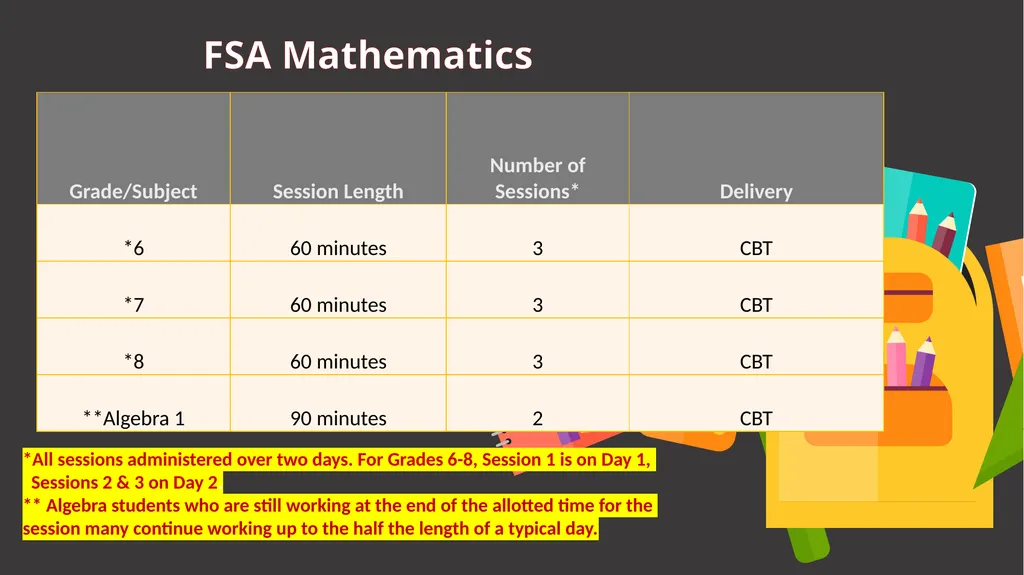 FSA Mathematics

| Grade/Subject | Session Length | Number of Sessions* | Delivery |
|---|---|---|---|
| *6 | 60 minutes | 3 | CBT |
| *7 | 60 minutes | 3 | CBT |
| *8 | 60 minutes | 3 | CBT |
| **Algebra 1 | 90 minutes | 2 | CBT |

*All sessions administered over two days. For Grades 6-8, Session 1 is on Day 1, Sessions 2 & 3 on Day 2
** Algebra students who are still working at the end of the allotted time for the session many continue working up to the half the length of a typical day.